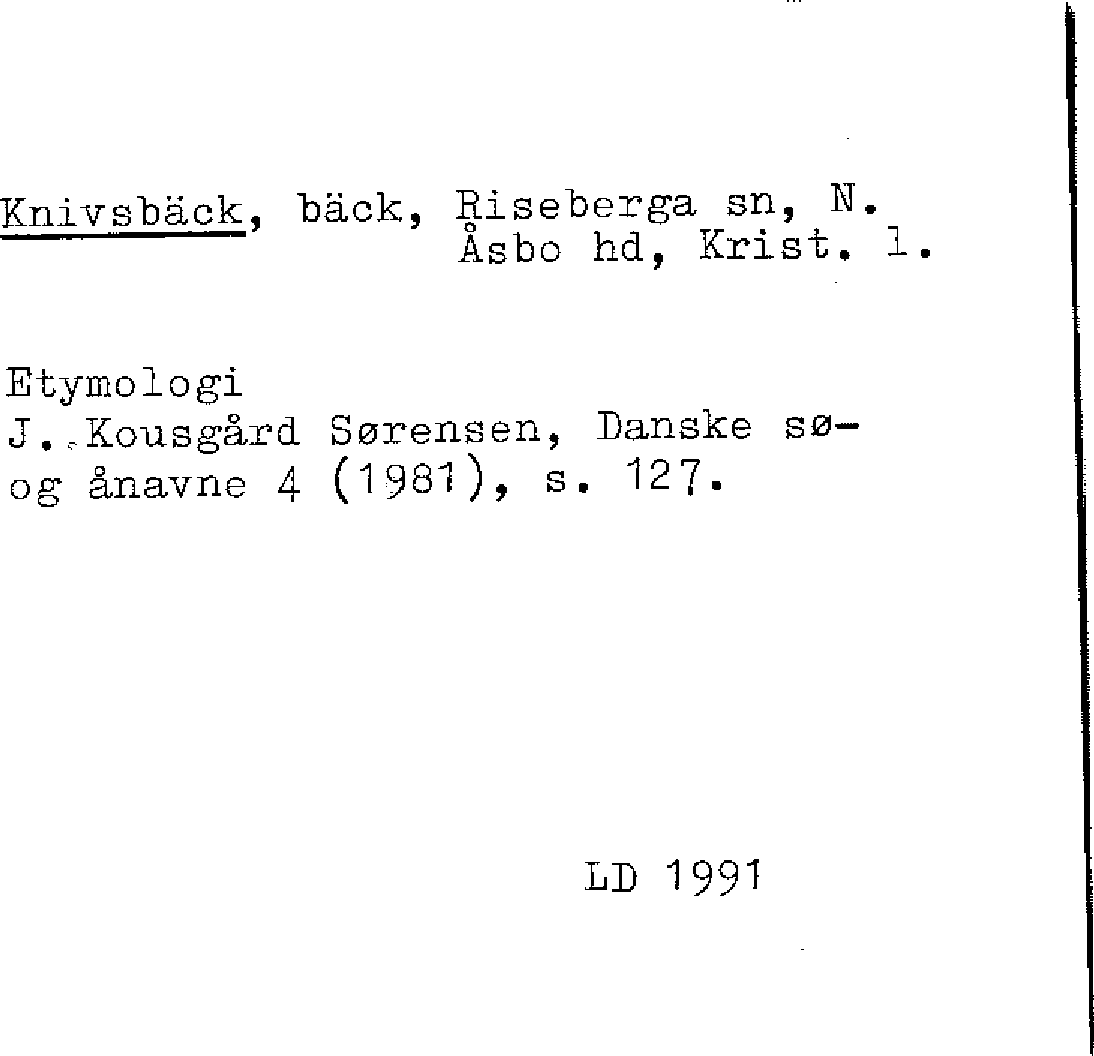 Knivsbäck, bäck, Riseberga sn, N. Åsbo hd, Krist. l.

Etymologi
J. Kousgård Sørensen, Danske sø- og ånavne 4 (1981), s. 127.

LD 1991